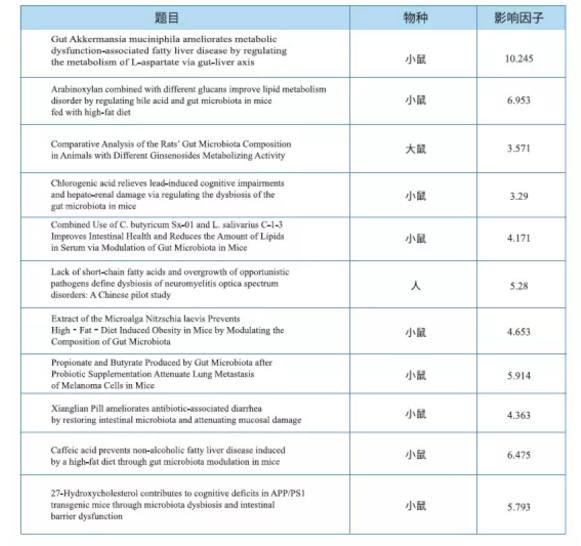 | 题目 | 物种 | 影响因子 |
|---|---|---|
| Gut Akkermansia muciniphila ameliorates metabolic dysfunction-associated fatty liver disease by regulating the metabolism of L-aspartate via gut-liver axis | 小鼠 | 10.245 |
| Arabinoxylan combined with different glucans improve lipid metabolism disorder by regulating bile acid and gut microbiota in mice fed with high-fat diet | 小鼠 | 6.953 |
| Comparative Analysis of the Rats' Gut Microbiota Composition in Animals with Different Ginsenosides Metabolizing Activity | 大鼠 | 3.571 |
| Chlorogenic acid relieves lead-induced cognitive impairments and hepato-renal damage via regulating the dysbiosis of the gut microbiota in mice | 小鼠 | 3.29 |
| Combined Use of C. butyricum Sx-01 and L. salivarius C-1-3 Improves Intestinal Health and Reduces the Amount of Lipids in Serum via Modulation of Gut Microbiota in Mice | 小鼠 | 4.171 |
| Lack of short-chain fatty acids and overgrowth of opportunistic pathogens define dysbiosis of neuromyelitis optica spectrum disorders: A Chinese pilot study | 人 | 5.28 |
| Extract of the Microalga Nitzschia laevis Prevents High - Fat - Diet Induced Obesity in Mice by Modulating the Composition of Gut Microbiota | 小鼠 | 4.653 |
| Propionate and Butyrate Produced by Gut Microbiota after Probiotic Supplementation Attenuate Lung Metastasis of Melanoma Cells in Mice | 小鼠 | 5.914 |
| Xianglian Pill ameliorates antibiotic-associated diarrhea by restoring intestinal microbiota and attenuating mucosal damage | 小鼠 | 4.363 |
| Caffeic acid prevents non-alcoholic fatty liver disease induced by a high-fat diet through gut microbiota modulation in mice | 小鼠 | 6.475 |
| 27-Hydroxycholesterol contributes to cognitive deficits in APP/PS1 transgenic mice through microbiota dysbiosis and intestinal barrier dysfunction | 小鼠 | 5.793 |